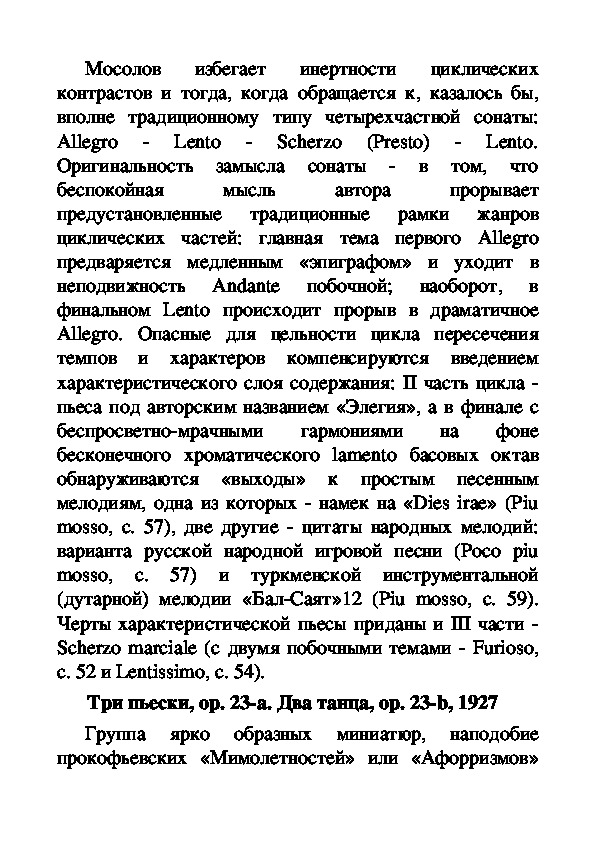 Мосолов избегает инертности циклических контрастов и тогда, когда обращается к, казалось бы, вполне традиционному типу четырехчастной сонаты: Allegro - Lento - Scherzo (Presto) - Lento. Оригинальность замысла сонаты - в том, что беспокойная мысль автора прорывает предустановленные традиционные рамки жанров циклических частей: главная тема первого Allegro предваряется медленным «эпиграфом» и уходит в неподвижность Andante побочной; наоборот, в финальном Lento происходит прорыв в драматичное Allegro. Опасные для цельности цикла пересечения темпов и характеров компенсируются введением характеристического слоя содержания: II часть цикла - пьеса под авторским названием «Элегия», а в финале с беспросветно-мрачными гармониями на фоне бесконечного хроматического lamento басовых октав обнаруживаются «выходы» к простым песенным мелодиям, одна из которых - намек на «Dies irae» (Piu mosso, с. 57), две другие - цитаты народных мелодий: варианта русской народной игровой песни (Poco piu mosso, с. 57) и туркменской инструментальной (дутарной) мелодии «Бал-Саят»12 (Piu mosso, с. 59). Черты характеристической пьесы приданы и III части - Scherzo marciale (с двумя побочными темами - Furioso, с. 52 и Lentissimo, с. 54).

Три пьески, ор. 23-а. Два танца, ор. 23-b, 1927

Группа ярко образных миниатюр, наподобие прокофьевских «Мимолетностей» или «Афорризмов»